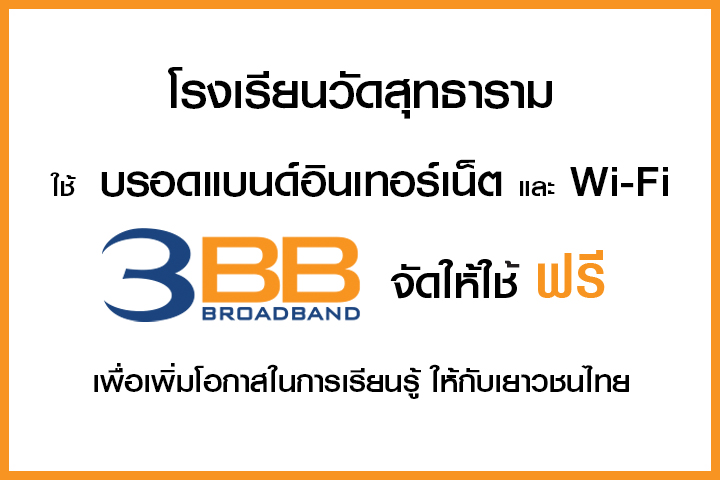 โรงเรียนวัดสุทธาราม

ใช้ บรอดแบนด์อินเทอร์เน็ต และ Wi-Fi

3BB BROADBAND จัดให้ใช้ ฟรี

เพื่อเพิ่มโอกาสในการเรียนรู้ ให้กับเยาวชนไทย